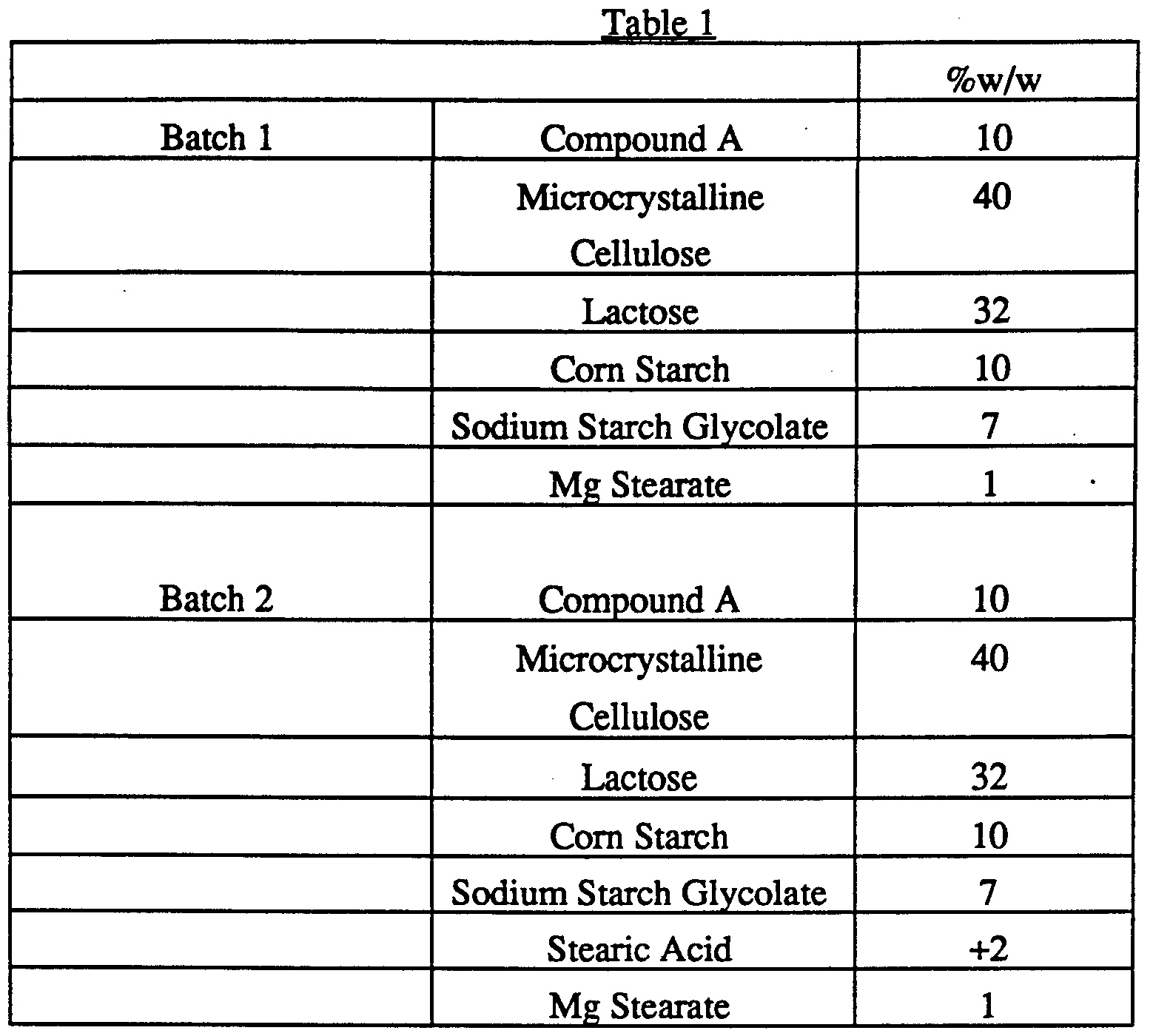 Table 1

| | | %w/w |
|---|---|---|
| Batch 1 | Compound A | 10 |
| | Microcrystalline Cellulose | 40 |
| | Lactose | 32 |
| | Corn Starch | 10 |
| | Sodium Starch Glycolate | 7 |
| | Mg Stearate | 1 |
| Batch 2 | Compound A | 10 |
| | Microcrystalline Cellulose | 40 |
| | Lactose | 32 |
| | Corn Starch | 10 |
| | Sodium Starch Glycolate | 7 |
| | Stearic Acid | +2 |
| | Mg Stearate | 1 |